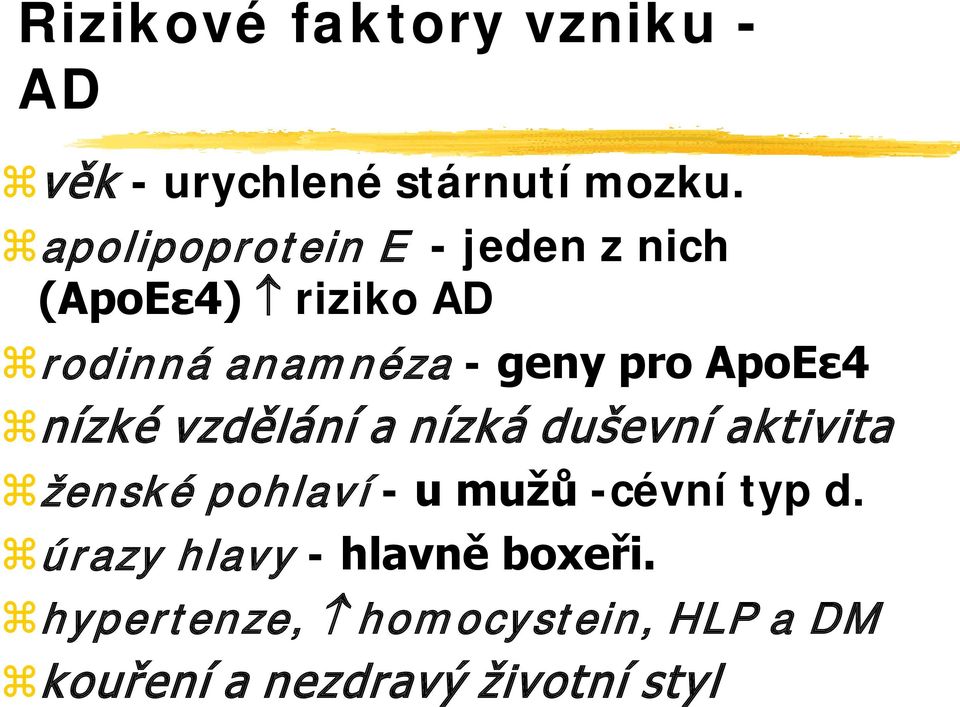 Rizikové faktory vzniku - AD

věk - urychlené stárnutí mozku.

apolipoprotein E - jeden z nich (ApoEε4) ↑ riziko AD

rodinná anamnéza - geny pro ApoEε4

nízké vzdělání a nízká duševní aktivita

ženské pohlaví - u mužů -cévní typ d.

úrazy hlavy - hlavně boxeři.

hypertenze, ↑ homocystein, HLP a DM

kouření a nezdravý životní styl